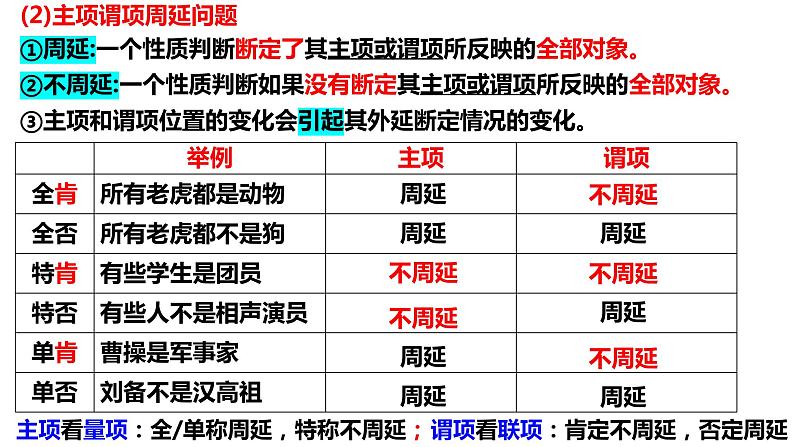 (2)主项谓项周延问题

①周延:一个性质判断断定了其主项或谓项所反映的全部对象。

②不周延:一个性质判断如果没有断定其主项或谓项所反映的全部对象。

③主项和谓项位置的变化会引起其外延断定情况的变化。

| | 举例 | 主项 | 谓项 |
|---|---|---|---|
| 全肯 | 所有老虎都是动物 | 周延 | 不周延 |
| 全否 | 所有老虎都不是狗 | 周延 | 周延 |
| 特肯 | 有些学生是团员 | 不周延 | 不周延 |
| 特否 | 有些人不是相声演员 | 不周延 | 周延 |
| 单肯 | 曹操是军事家 | 周延 | 不周延 |
| 单否 | 刘备不是汉高祖 | 周延 | 周延 |

主项看量项：全/单称周延，特称不周延；谓项看联项：肯定不周延，否定周延